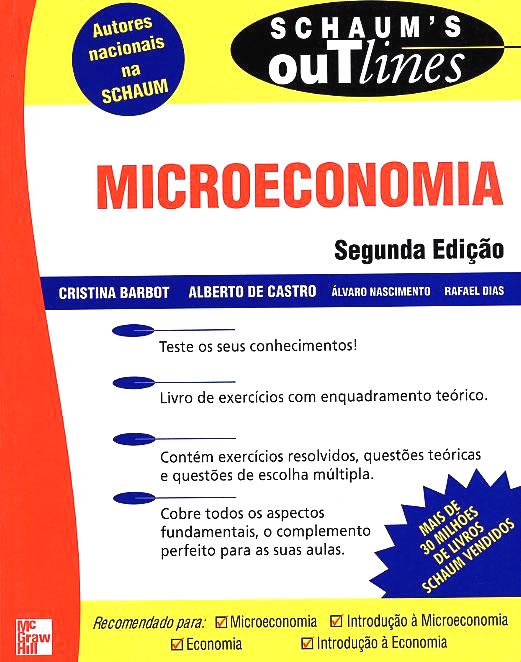 Autores nacionais na SCHAUM

SCHAUM'S ouTlines

MICROECONOMIA

Segunda Edição

CRISTINA BARBOT ALBERTO DE CASTRO ÁLVARO NASCIMENTO RAFAEL DIAS

Teste os seus conhecimentos!

Livro de exercícios com enquadramento teórico.

Contém exercícios resolvidos, questões teóricas e questões de escolha múltipla.

Cobre todos os aspectos fundamentais, o complemento perfeito para as suas aulas.

MAIS DE 30 MILHÕES DE LIVROS SCHAUM VENDIDOS

Recomendado para: ☑ Microeconomia ☑ Introdução à Microeconomia
☑ Economia ☑ Introdução à Economia

Mc Graw Hill